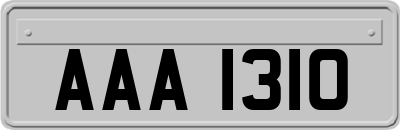 AAA 1310